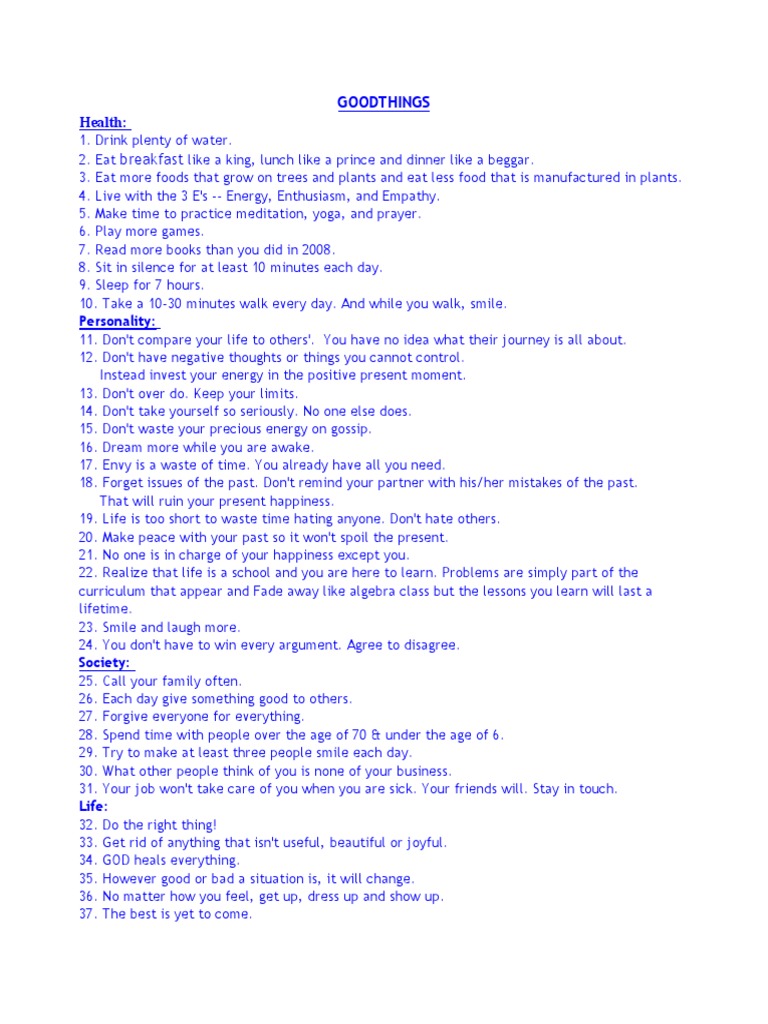 GOODTHINGS

Health:
1. Drink plenty of water.
2. Eat breakfast like a king, lunch like a prince and dinner like a beggar.
3. Eat more foods that grow on trees and plants and eat less food that is manufactured in plants.
4. Live with the 3 E's -- Energy, Enthusiasm, and Empathy.
5. Make time to practice meditation, yoga, and prayer.
6. Play more games.
7. Read more books than you did in 2008.
8. Sit in silence for at least 10 minutes each day.
9. Sleep for 7 hours.
10. Take a 10-30 minutes walk every day. And while you walk, smile.

Personality:
11. Don't compare your life to others'. You have no idea what their journey is all about.
12. Don't have negative thoughts or things you cannot control.
Instead invest your energy in the positive present moment.
13. Don't over do. Keep your limits.
14. Don't take yourself so seriously. No one else does.
15. Don't waste your precious energy on gossip.
16. Dream more while you are awake.
17. Envy is a waste of time. You already have all you need.
18. Forget issues of the past. Don't remind your partner with his/her mistakes of the past.
That will ruin your present happiness.
19. Life is too short to waste time hating anyone. Don't hate others.
20. Make peace with your past so it won't spoil the present.
21. No one is in charge of your happiness except you.
22. Realize that life is a school and you are here to learn. Problems are simply part of the curriculum that appear and Fade away like algebra class but the lessons you learn will last a lifetime.
23. Smile and laugh more.
24. You don't have to win every argument. Agree to disagree.

Society:
25. Call your family often.
26. Each day give something good to others.
27. Forgive everyone for everything.
28. Spend time with people over the age of 70 & under the age of 6.
29. Try to make at least three people smile each day.
30. What other people think of you is none of your business.
31. Your job won't take care of you when you are sick. Your friends will. Stay in touch.

Life:
32. Do the right thing!
33. Get rid of anything that isn't useful, beautiful or joyful.
34. GOD heals everything.
35. However good or bad a situation is, it will change.
36. No matter how you feel, get up, dress up and show up.
37. The best is yet to come.